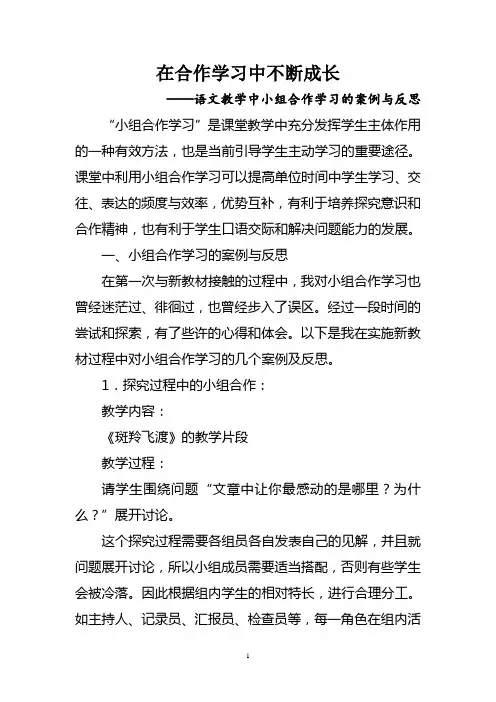 在合作学习中不断成长

——语文教学中小组合作学习的案例与反思

“小组合作学习”是课堂教学中充分发挥学生主体作用的一种有效方法，也是当前引导学生主动学习的重要途径。课堂中利用小组合作学习可以提高单位时间中学生学习、交往、表达的频度与效率，优势互补，有利于培养探究意识和合作精神，也有利于学生口语交际和解决问题能力的发展。

一、小组合作学习的案例与反思

在第一次与新教材接触的过程中，我对小组合作学习也曾经迷茫过、徘徊过，也曾经步入了误区。经过一段时间的尝试和探索，有了些许的心得和体会。以下是我在实施新教材过程中对小组合作学习的几个案例及反思。

1．探究过程中的小组合作：

教学内容：

《斑羚飞渡》的教学片段

教学过程：

请学生围绕问题“文章中让你最感动的是哪里？为什么？”展开讨论。

这个探究过程需要各组员各自发表自己的见解，并且就问题展开讨论，所以小组成员需要适当搭配，否则有些学生会被冷落。因此根据组内学生的相对特长，进行合理分工。如主持人、记录员、汇报员、检查员等，每一角色在组内活

1